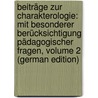 beiträge zur charakterologie: mit besonderer berücksichtigung pädagogischer fragen, volume 2 (german edition)